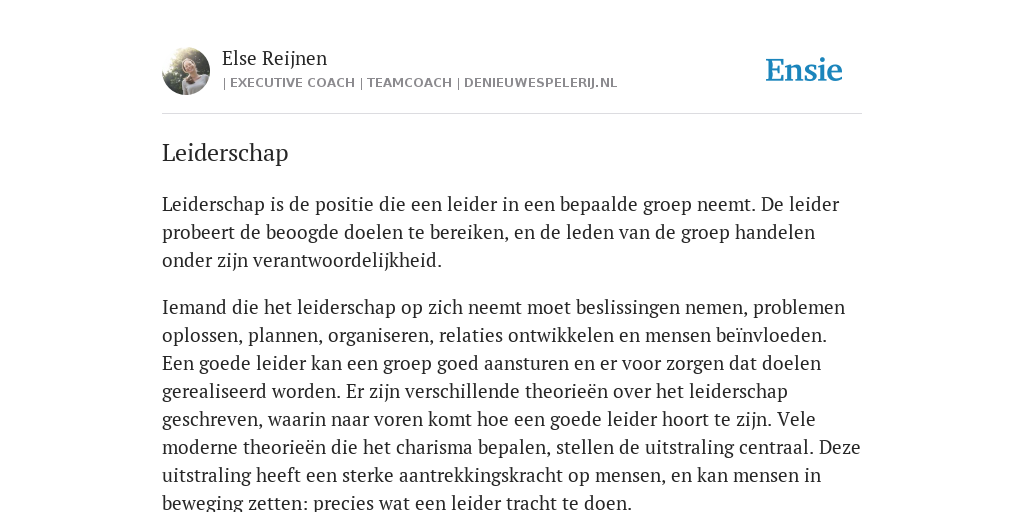 Else Reijnen
| EXECUTIVE COACH | TEAMCOACH | DENIEUWESPELERIJ.NL

Ensie

Leiderschap

Leiderschap is de positie die een leider in een bepaalde groep neemt. De leider probeert de beoogde doelen te bereiken, en de leden van de groep handelen onder zijn verantwoordelijkheid.

Iemand die het leiderschap op zich neemt moet beslissingen nemen, problemen oplossen, plannen, organiseren, relaties ontwikkelen en mensen beïnvloeden. Een goede leider kan een groep goed aansturen en er voor zorgen dat doelen gerealiseerd worden. Er zijn verschillende theorieën over het leiderschap geschreven, waarin naar voren komt hoe een goede leider hoort te zijn. Vele moderne theorieën die het charisma bepalen, stellen de uitstraling centraal. Deze uitstraling heeft een sterke aantrekkingskracht op mensen, en kan mensen in beweging zetten: precies wat een leider tracht te doen.